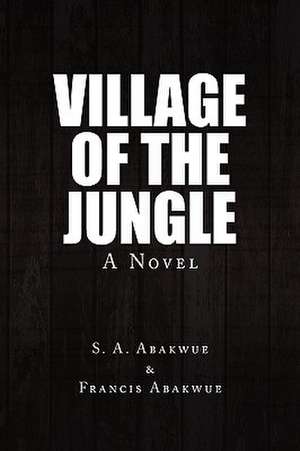 VILLAGE OF THE JUNGLE

A Novel

S. A. Abakwue
&
Francis Abakwue